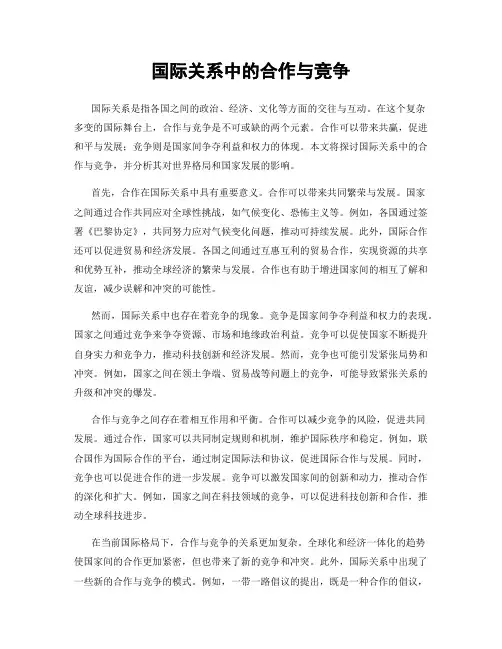 国际关系中的合作与竞争

国际关系是指各国之间的政治、经济、文化等方面的交往与互动。在这个复杂多变的国际舞台上，合作与竞争是不可或缺的两个元素。合作可以带来共赢，促进和平与发展；竞争则是国家间争夺利益和权力的体现。本文将探讨国际关系中的合作与竞争，并分析其对世界格局和国家发展的影响。

首先，合作在国际关系中具有重要意义。合作可以带来共同繁荣与发展。国家之间通过合作共同应对全球性挑战，如气候变化、恐怖主义等。例如，各国通过签署《巴黎协定》，共同努力应对气候变化问题，推动可持续发展。此外，国际合作还可以促进贸易和经济发展。各国之间通过互惠互利的贸易合作，实现资源的共享和优势互补，推动全球经济的繁荣与发展。合作也有助于增进国家间的相互了解和友谊，减少误解和冲突的可能性。

然而，国际关系中也存在着竞争的现象。竞争是国家间争夺利益和权力的表现。国家之间通过竞争来争夺资源、市场和地缘政治利益。竞争可以促使国家不断提升自身实力和竞争力，推动科技创新和经济发展。然而，竞争也可能引发紧张局势和冲突。例如，国家之间在领土争端、贸易战等问题上的竞争，可能导致紧张关系的升级和冲突的爆发。

合作与竞争之间存在着相互作用和平衡。合作可以减少竞争的风险，促进共同发展。通过合作，国家可以共同制定规则和机制，维护国际秩序和稳定。例如，联合国作为国际合作的平台，通过制定国际法和协议，促进国际合作与发展。同时，竞争也可以促进合作的进一步发展。竞争可以激发国家间的创新和动力，推动合作的深化和扩大。例如，国家之间在科技领域的竞争，可以促进科技创新和合作，推动全球科技进步。

在当前国际格局下，合作与竞争的关系更加复杂。全球化和经济一体化的趋势使国家间的合作更加紧密，但也带来了新的竞争和冲突。此外，国际关系中出现了一些新的合作与竞争的模式。例如，一带一路倡议的提出，既是一种合作的倡议，